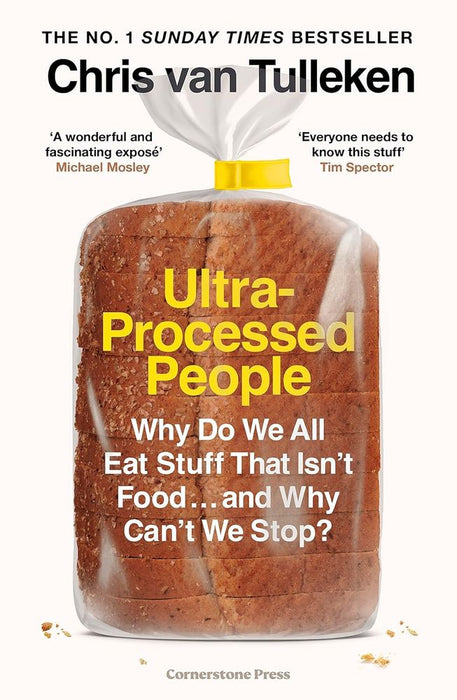 THE NO. 1 SUNDAY TIMES BESTSELLER

Chris van Tulleken

'A wonderful and fascinating exposé'
Michael Mosley

'Everyone needs to know this stuff'
Tim Spector

Ultra-Processed People

Why Do We All Eat Stuff That Isn't Food…and Why Can't We Stop?

Cornerstone Press